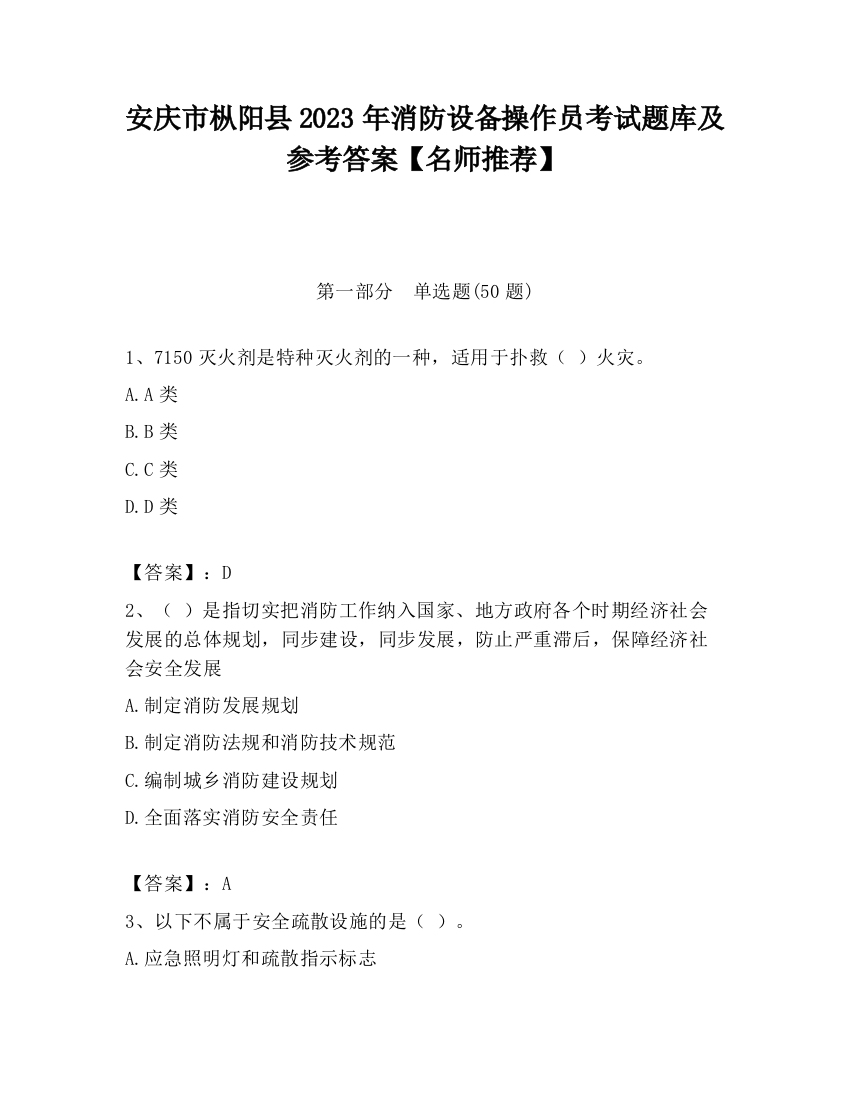 安庆市枞阳县2023年消防设备操作员考试题库及参考答案【名师推荐】

第一部分 单选题(50题)

1、7150灭火剂是特种灭火剂的一种，适用于扑救（ ）火灾。

A.A类

B.B类

C.C类

D.D类

【答案】：D

2、（ ）是指切实把消防工作纳入国家、地方政府各个时期经济社会发展的总体规划，同步建设，同步发展，防止严重滞后，保障经济社会安全发展

A.制定消防发展规划

B.制定消防法规和消防技术规范

C.编制城乡消防建设规划

D.全面落实消防安全责任

【答案】：A

3、以下不属于安全疏散设施的是（ ）。

A.应急照明灯和疏散指示标志